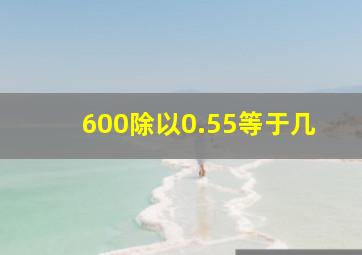 600除以0.55等于几